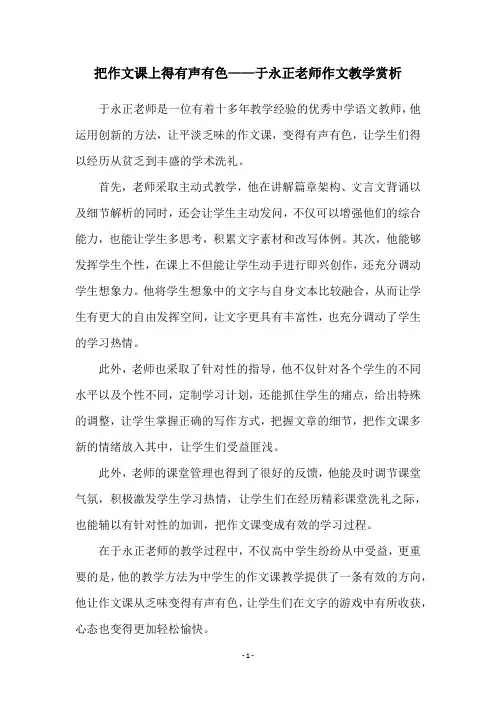 把作文课上得有声有色——于永正老师作文教学赏析

于永正老师是一位有着十多年教学经验的优秀中学语文教师，他运用创新的方法，让平淡乏味的作文课，变得有声有色，让学生们得以经历从贫乏到丰盛的学术洗礼。

首先，老师采取主动式教学，他在讲解篇章架构、文言文背诵以及细节解析的同时，还会让学生主动发问，不仅可以增强他们的综合能力，也能让学生多思考，积累文字素材和改写体例。其次，他能够发挥学生个性，在课上不但能让学生动手进行即兴创作，还充分调动学生想象力。他将学生想象中的文字与自身文本比较融合，从而让学生有更大的自由发挥空间，让文字更具有丰富性，也充分调动了学生的学习热情。

此外，老师也采取了针对性的指导，他不仅针对各个学生的不同水平以及个性不同，定制学习计划，还能抓住学生的痛点，给出特殊的调整，让学生掌握正确的写作方式，把握文章的细节，把作文课多新的情绪放入其中，让学生们受益匪浅。

此外，老师的课堂管理也得到了很好的反馈，他能及时调节课堂气氛，积极激发学生学习热情，让学生们在经历精彩课堂洗礼之际，也能辅以有针对性的加训，把作文课变成有效的学习过程。

在于永正老师的教学过程中，不仅高中学生纷纷从中受益，更重要的是，他的教学方法为中学生的作文课教学提供了一条有效的方向，他让作文课从乏味变得有声有色，让学生们在文字的游戏中有所收获，心态也变得更加轻松愉快。

- 1 -